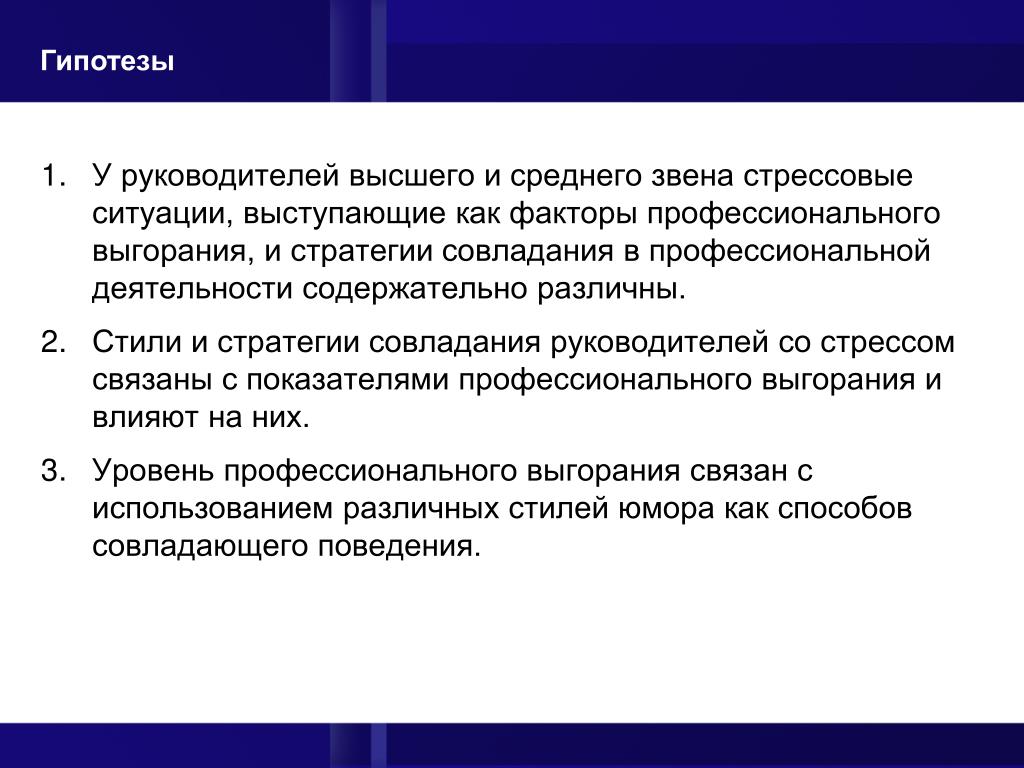 Гипотезы

1. У руководителей высшего и среднего звена стрессовые ситуации, выступающие как факторы профессионального выгорания, и стратегии совладания в профессиональной деятельности содержательно различны.

2. Стили и стратегии совладания руководителей со стрессом связаны с показателями профессионального выгорания и влияют на них.

3. Уровень профессионального выгорания связан с использованием различных стилей юмора как способов совладающего поведения.